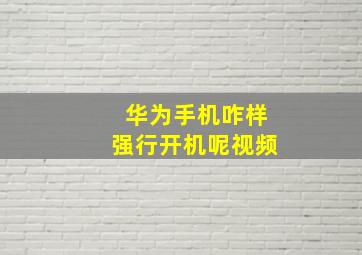 华为手机咋样
强行开机呢视频